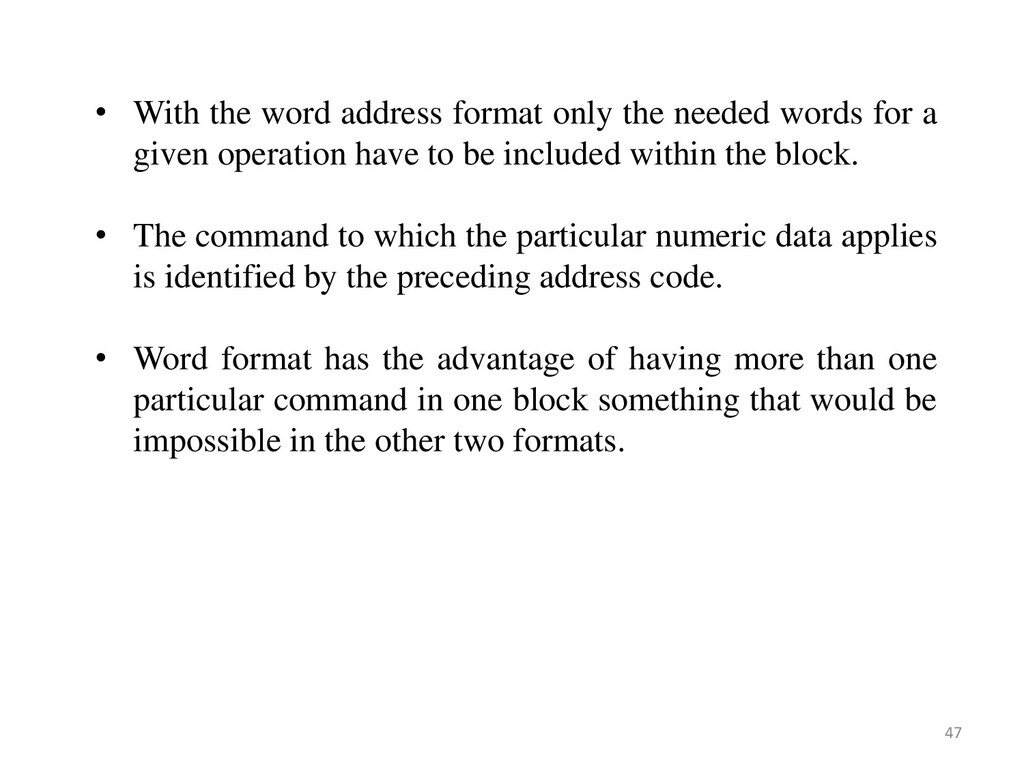 • With the word address format only the needed words for a given operation have to be included within the block.

• The command to which the particular numeric data applies is identified by the preceding address code.

• Word format has the advantage of having more than one particular command in one block something that would be impossible in the other two formats.

47